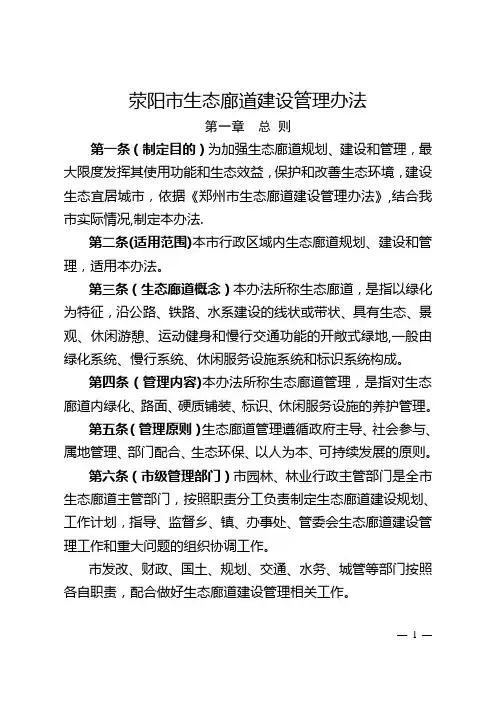 荥阳市生态廊道建设管理办法

第一章 总 则

第一条（制定目的）为加强生态廊道规划、建设和管理，最大限度发挥其使用功能和生态效益，保护和改善生态环境，建设生态宜居城市，依据《郑州市生态廊道建设管理办法》,结合我市实际情况,制定本办法.

第二条(适用范围)本市行政区域内生态廊道规划、建设和管理，适用本办法。

第三条（生态廊道概念）本办法所称生态廊道，是指以绿化为特征，沿公路、铁路、水系建设的线状或带状、具有生态、景观、休闲游憩、运动健身和慢行交通功能的开敞式绿地,一般由绿化系统、慢行系统、休闲服务设施系统和标识系统构成。

第四条（管理内容)本办法所称生态廊道管理，是指对生态廊道内绿化、路面、硬质铺装、标识、休闲服务设施的养护管理。

第五条（管理原则）生态廊道管理遵循政府主导、社会参与、属地管理、部门配合、生态环保、以人为本、可持续发展的原则。

第六条（市级管理部门）市园林、林业行政主管部门是全市生态廊道主管部门，按照职责分工负责制定生态廊道建设规划、工作计划，指导、监督乡、镇、办事处、管委会生态廊道建设管理工作和重大问题的组织协调工作。

市发改、财政、国土、规划、交通、水务、城管等部门按照各自职责，配合做好生态廊道建设管理相关工作。

— 1 —